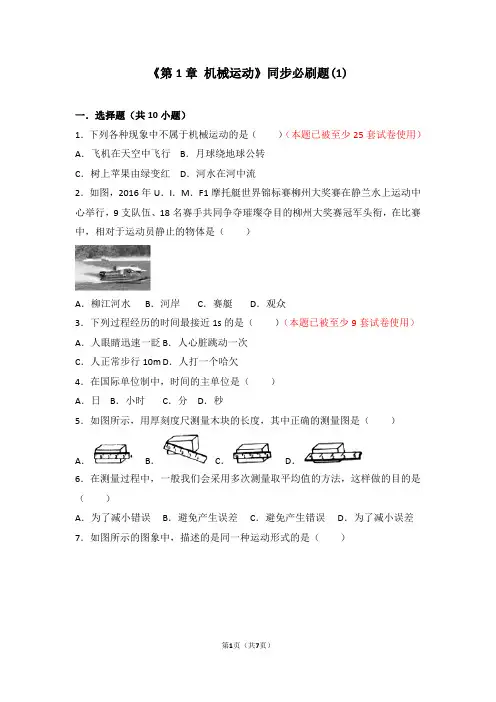 《第 1 章 机械运动》同步必刷题(1)

一．选择题（共 10 小题）

1．下列各种现象中不属于机械运动的是（　　）（本题已被至少 25 套试卷使用）

A．飞机在天空中飞行　B．月球绕地球公转

C．树上苹果由绿变红　D．河水在河中流

2．如图，2016 年 U．I．M．F1 摩托艇世界锦标赛柳州大奖赛在静兰水上运动中心举行，9 支队伍、18 名赛手共同争夺璀璨夺目的柳州大奖赛冠军头衔，在比赛中，相对于运动员静止的物体是（　　）

A．柳江河水　B．河岸　C．赛艇　D．观众

3．下列过程经历的时间最接近 1s 的是（　　）（本题已被至少 9 套试卷使用）

A．人眼睛迅速一眨 B．人心脏跳动一次

C．人正常步行 10m D．人打一个哈欠

4．在国际单位制中，时间的主单位是（　　）

A．日　B．小时　C．分　D．秒

5．如图所示，用厚刻度尺测量木块的长度，其中正确的测量图是（　　）

A．　B．　C．　D．

6．在测量过程中，一般我们会采用多次测量取平均值的方法，这样做的目的是（　　）

A．为了减小错误　B．避免产生误差　C．避免产生错误　D．为了减小误差

7．如图所示的图象中，描述的是同一种运动形式的是（　　）

第1页（共7页）